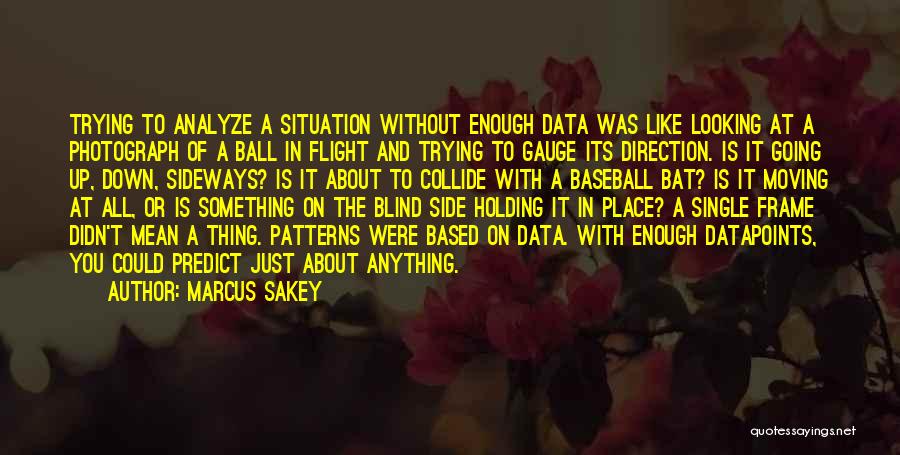 TRYING TO ANALYZE A SITUATION WITHOUT ENOUGH DATA WAS LIKE LOOKING AT A PHOTOGRAPH OF A BALL IN FLIGHT AND TRYING TO GAUGE ITS DIRECTION. IS IT GOING UP, DOWN, SIDEWAYS? IS IT ABOUT TO COLLIDE WITH A BASEBALL BAT? IS IT MOVING AT ALL, OR IS SOMETHING ON THE BLIND SIDE HOLDING IT IN PLACE? A SINGLE FRAME DIDN'T MEAN A THING. PATTERNS WERE BASED ON DATA. WITH ENOUGH DATAPOINTS, YOU COULD PREDICT JUST ABOUT ANYTHING.

AUTHOR: MARCUS SAKEY

quotessayings.net